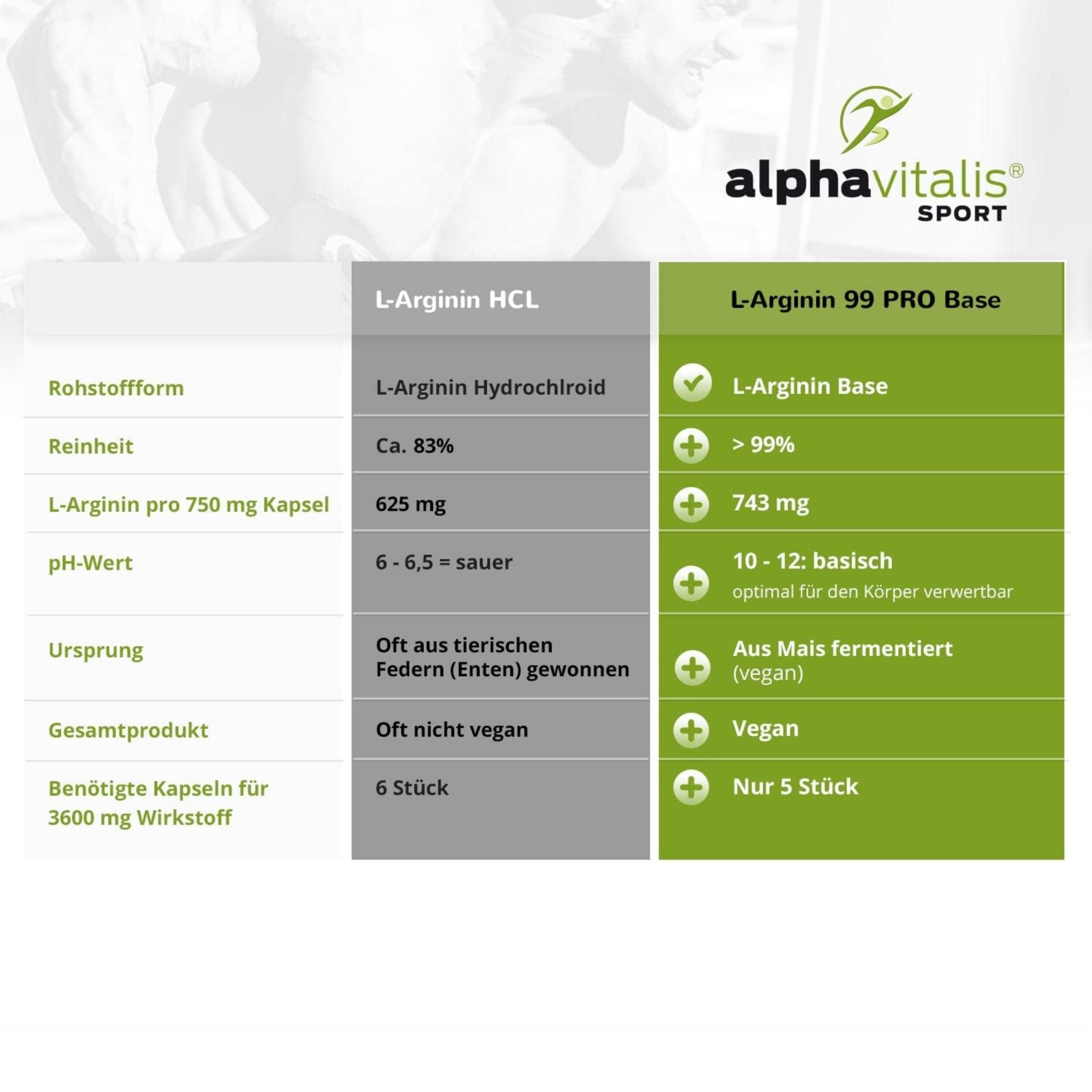 alphavitalis®
SPORT

| | L-Arginin HCL | L-Arginin 99 PRO Base |
|---|---|---|
| Rohstoffform | L-Arginin Hydrochlroid | L-Arginin Base |
| Reinheit | Ca. 83% | > 99% |
| L-Arginin pro 750 mg Kapsel | 625 mg | 743 mg |
| pH-Wert | 6 - 6,5 = sauer | 10 - 12: basisch optimal für den Körper verwertbar |
| Ursprung | Oft aus tierischen Federn (Enten) gewonnen | Aus Mais fermentiert (vegan) |
| Gesamtprodukt | Oft nicht vegan | Vegan |
| Benötigte Kapseln für 3600 mg Wirkstoff | 6 Stück | Nur 5 Stück |